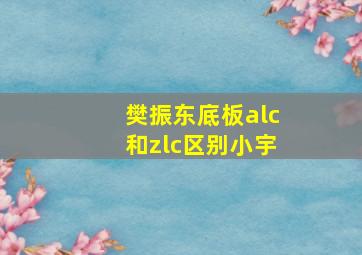 樊振东底板alc和zlc区别小宇